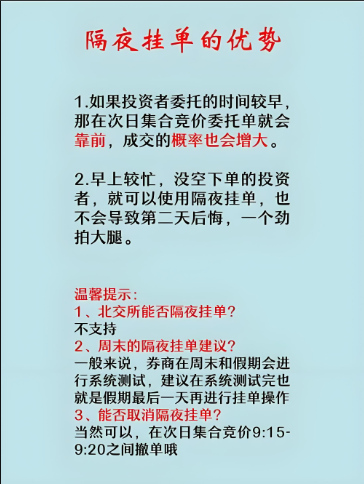 隔夜挂单的优势

1.如果投资者委托的时间较早，那在次日集合竞价委托单就会靠前，成交的概率也会增大。

2.早上较忙，没空下单的投资者，就可以使用隔夜挂单，也不会导致第二天后悔，一个劲拍大腿。

温馨提示：
1、北交所能否隔夜挂单？
不支持
2、周末的隔夜挂单建议？
一般来说，券商在周末和假期会进行系统测试，建议在系统测试完也就是假期最后一天再进行挂单操作
3、能否取消隔夜挂单？
当然可以，在次日集合竞价9:15-9:20之间撤单哦